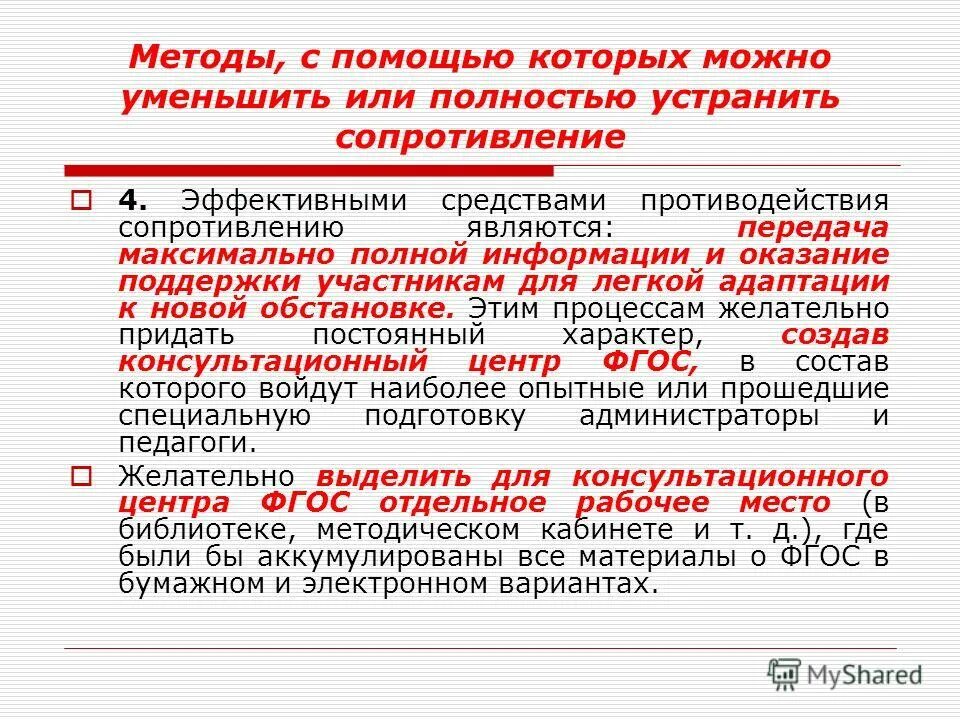 Методы, с помощью которых можно уменьшить или полностью устранить сопротивление

4. Эффективными средствами противодействия сопротивлению являются: передача максимально полной информации и оказание поддержки участникам для легкой адаптации к новой обстановке. Этим процессам желательно придать постоянный характер, создав консультационный центр ФГОС, в состав которого войдут наиболее опытные или прошедшие специальную подготовку администраторы и педагоги.

Желательно выделить для консультационного центра ФГОС отдельное рабочее место (в библиотеке, методическом кабинете и т. д.), где были бы аккумулированы все материалы о ФГОС в бумажном и электронном вариантах.

MyShared